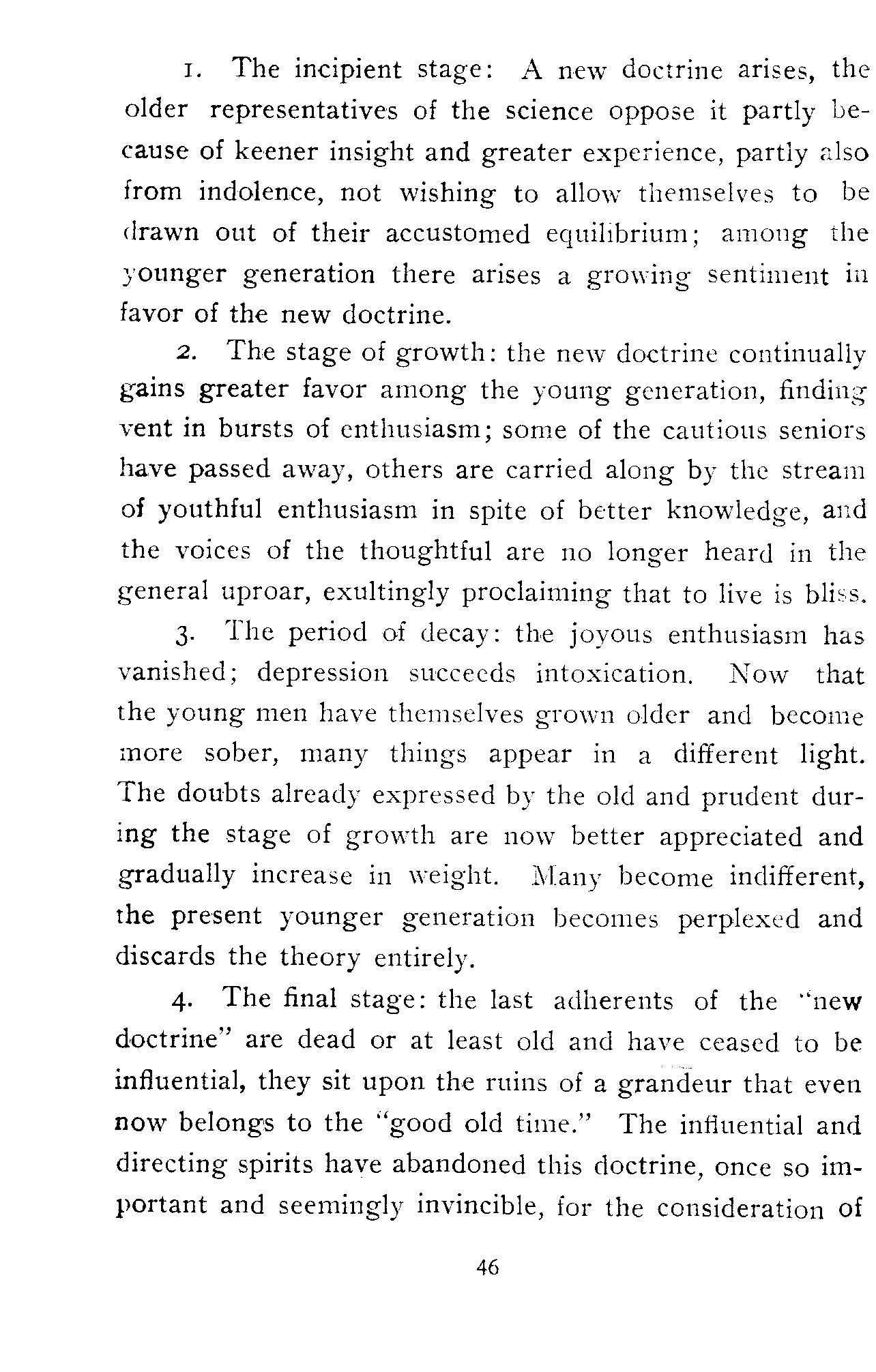 1. The incipient stage: A new doctrine arises, the older representatives of the science oppose it partly because of keener insight and greater experience, partly also from indolence, not wishing to allow themselves to be drawn out of their accustomed equilibrium; among the younger generation there arises a growing sentiment in favor of the new doctrine.

2. The stage of growth: the new doctrine continually gains greater favor among the young generation, finding vent in bursts of enthusiasm; some of the cautious seniors have passed away, others are carried along by the stream of youthful enthusiasm in spite of better knowledge, and the voices of the thoughtful are no longer heard in the general uproar, exultingly proclaiming that to live is bliss.

3. The period of decay: the joyous enthusiasm has vanished; depression succeeds intoxication. Now that the young men have themselves grown older and become more sober, many things appear in a different light. The doubts already expressed by the old and prudent during the stage of growth are now better appreciated and gradually increase in weight. Many become indifferent, the present younger generation becomes perplexed and discards the theory entirely.

4. The final stage: the last adherents of the "new doctrine" are dead or at least old and have ceased to be influential, they sit upon the ruins of a grandeur that even now belongs to the "good old time." The influential and directing spirits have abandoned this doctrine, once so important and seemingly invincible, for the consideration of

46